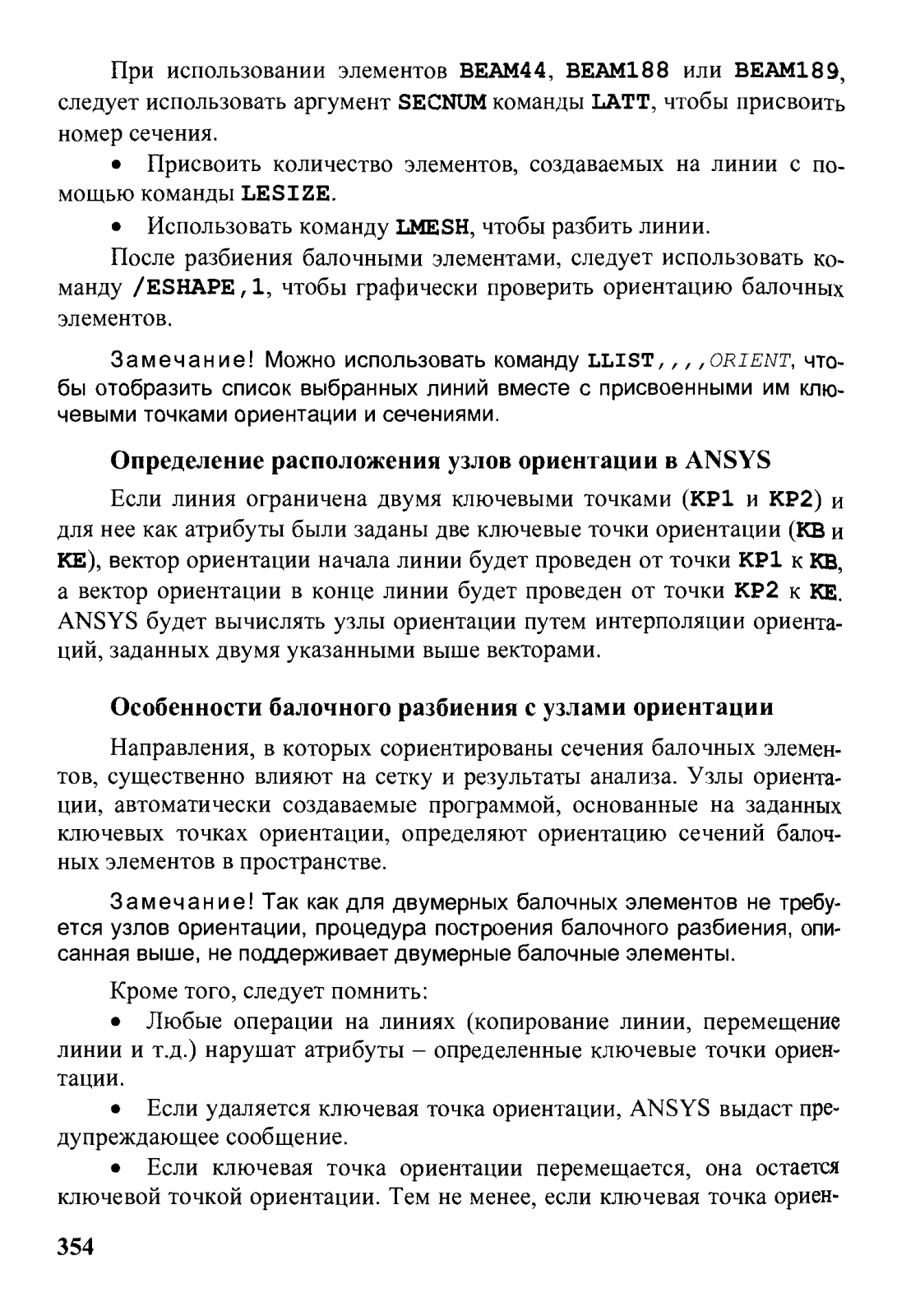 При использовании элементов BEAM44, BEAM188 или BEAM189, следует использовать аргумент SECNUM команды LATT, чтобы присвоить номер сечения.

• Присвоить количество элементов, создаваемых на линии с помощью команды LESIZE.

• Использовать команду LMESH, чтобы разбить линии.

После разбиения балочными элементами, следует использовать команду /ESHAPE,1, чтобы графически проверить ориентацию балочных элементов.

Замечание! Можно использовать команду LLIST,,,,ORIENT, чтобы отобразить список выбранных линий вместе с присвоенными им ключевыми точками ориентации и сечениями.

Определение расположения узлов ориентации в ANSYS

Если линия ограничена двумя ключевыми точками (KP1 и KP2) и для нее как атрибуты были заданы две ключевые точки ориентации (KB и KE), вектор ориентации начала линии будет проведен от точки KP1 к KB, а вектор ориентации в конце линии будет проведен от точки KP2 к KE. ANSYS будет вычислять узлы ориентации путем интерполяции ориентаций, заданных двумя указанными выше векторами.

Особенности балочного разбиения с узлами ориентации

Направления, в которых сориентированы сечения балочных элементов, существенно влияют на сетку и результаты анализа. Узлы ориентации, автоматически создаваемые программой, основанные на заданных ключевых точках ориентации, определяют ориентацию сечений балочных элементов в пространстве.

Замечание! Так как для двумерных балочных элементов не требуется узлов ориентации, процедура построения балочного разбиения, описанная выше, не поддерживает двумерные балочные элементы.

Кроме того, следует помнить:

• Любые операции на линиях (копирование линии, перемещение линии и т.д.) нарушат атрибуты – определенные ключевые точки ориентации.

• Если удаляется ключевая точка ориентации, ANSYS выдаст предупреждающее сообщение.

• Если ключевая точка ориентации перемещается, она остается ключевой точкой ориентации. Тем не менее, если ключевая точка ориен-

354